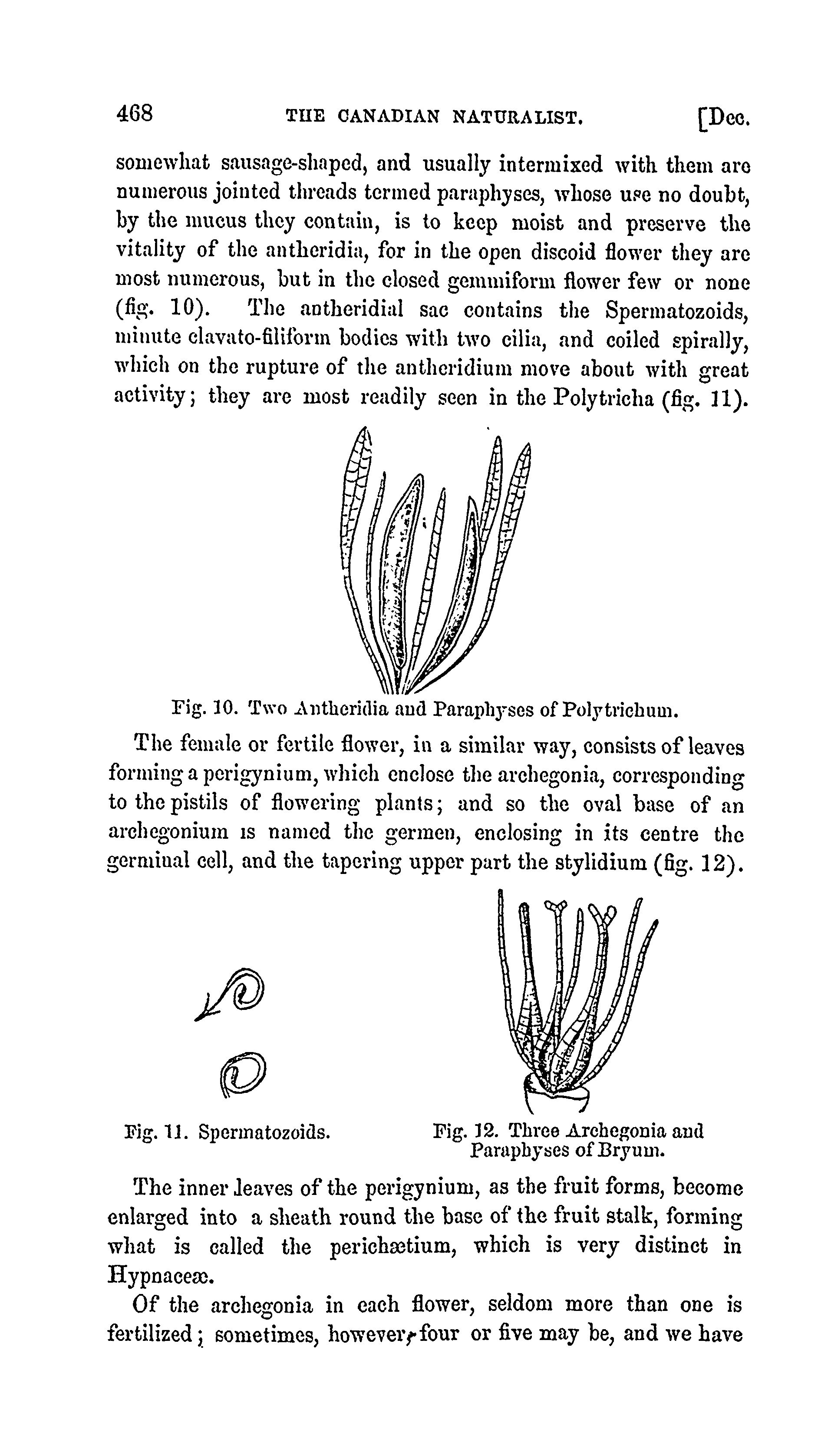 468 THE CANADIAN NATURALIST. [Dec.

somewhat sausage-shaped, and usually intermixed with them are numerous jointed threads termed paraphyses, whose use no doubt, by the mucus they contain, is to keep moist and preserve the vitality of the antheridia, for in the open discoid flower they are most numerous, but in the closed gemmiform flower few or none (fig. 10). The antheridial sac contains the Spermatozoids, minute clavato-filiform bodies with two cilia, and coiled spirally, which on the rupture of the antheridium move about with great activity; they are most readily seen in the Polytricha (fig. 11).

Fig. 10. Two Antheridia and Paraphyses of Polytrichum.

The female or fertile flower, in a similar way, consists of leaves forming a perigynium, which enclose the archegonia, corresponding to the pistils of flowering plants; and so the oval base of an archegonium is named the germen, enclosing in its centre the germinal cell, and the tapering upper part the stylidium (fig. 12).

Fig. 11. Spermatozoids.

Fig. 12. Three Archegonia and Paraphyses of Bryum.

The inner leaves of the perigynium, as the fruit forms, become enlarged into a sheath round the base of the fruit stalk, forming what is called the perichætium, which is very distinct in Hypnaceæ.

Of the archegonia in each flower, seldom more than one is fertilized; sometimes, however, four or five may be, and we have